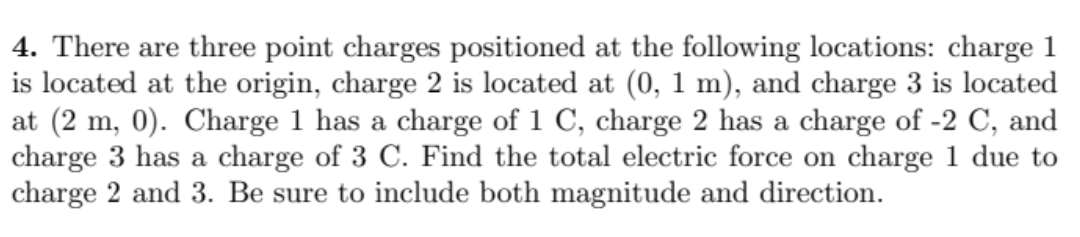 **4.** There are three point charges positioned at the following locations: charge 1 is located at the origin, charge 2 is located at (0, 1 m), and charge 3 is located at (2 m, 0). Charge 1 has a charge of 1 C, charge 2 has a charge of -2 C, and charge 3 has a charge of 3 C. Find the total electric force on charge 1 due to charge 2 and 3. Be sure to include both magnitude and direction.